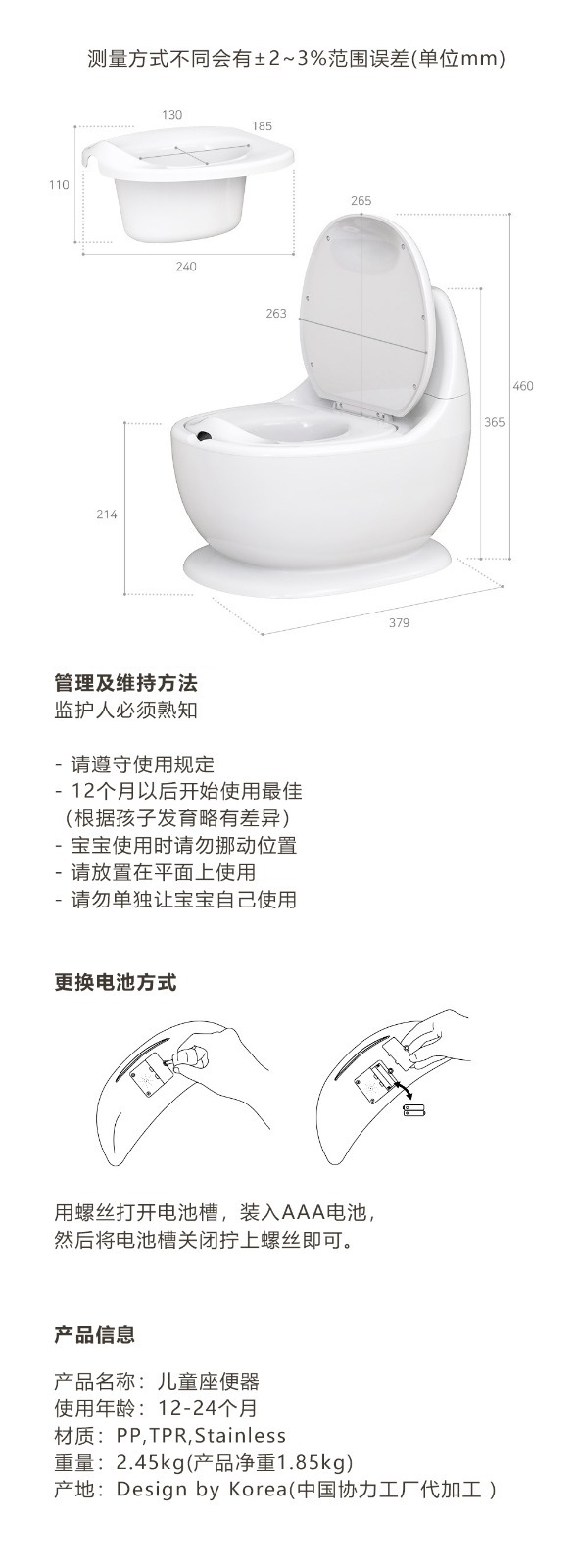 测量方式不同会有±2~3%范围误差(单位mm)

130
185
110
240

265
263
460
365
214
379

管理及维持方法
监护人必须熟知

- 请遵守使用规定
- 12个月以后开始使用最佳
（根据孩子发育略有差异）
- 宝宝使用时请勿挪动位置
- 请放置在平面上使用
- 请勿单独让宝宝自己使用

更换电池方式

用螺丝打开电池槽，装入AAA电池，
然后将电池槽关闭拧上螺丝即可。

产品信息

产品名称：儿童座便器
使用年龄：12-24个月
材质：PP,TPR,Stainless
重量：2.45kg(产品净重1.85kg)
产地：Design by Korea(中国协力工厂代加工 )